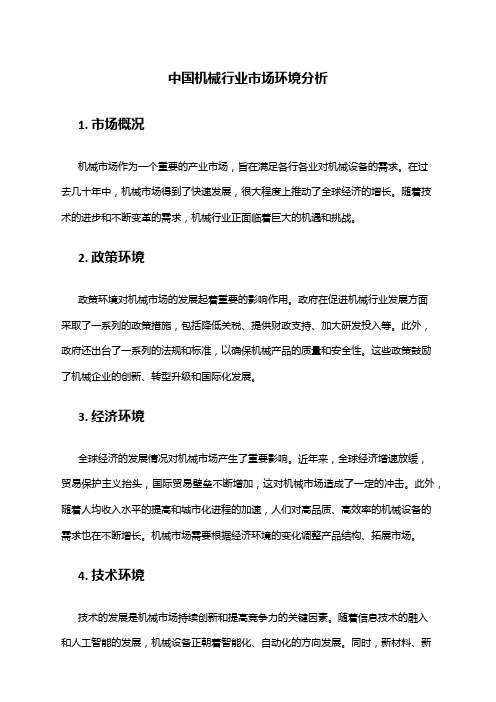 中国机械行业市场环境分析

1. 市场概况

机械市场作为一个重要的产业市场，旨在满足各行各业对机械设备的需求。在过去几十年中，机械市场得到了快速发展，很大程度上推动了全球经济的增长。随着技术的进步和不断变革的需求，机械行业正面临着巨大的机遇和挑战。

2. 政策环境

政策环境对机械市场的发展起着重要的影响作用。政府在促进机械行业发展方面采取了一系列的政策措施，包括降低关税、提供财政支持、加大研发投入等。此外，政府还出台了一系列的法规和标准，以确保机械产品的质量和安全性。这些政策鼓励了机械企业的创新、转型升级和国际化发展。

3. 经济环境

全球经济的发展情况对机械市场产生了重要影响。近年来，全球经济增速放缓，贸易保护主义抬头，国际贸易壁垒不断增加，这对机械市场造成了一定的冲击。此外，随着人均收入水平的提高和城市化进程的加速，人们对高品质、高效率的机械设备的需求也在不断增长。机械市场需要根据经济环境的变化调整产品结构、拓展市场。

4. 技术环境

技术的发展是机械市场持续创新和提高竞争力的关键因素。随着信息技术的融入和人工智能的发展，机械设备正朝着智能化、自动化的方向发展。同时，新材料、新